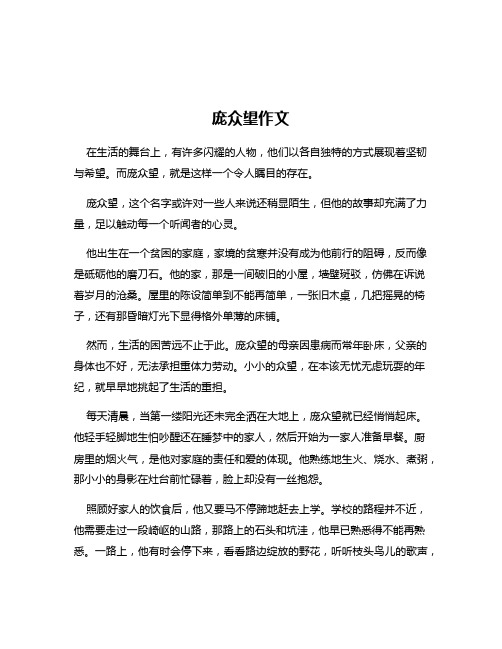 庞众望作文

在生活的舞台上，有许多闪耀的人物，他们以各自独特的方式展现着坚韧与希望。而庞众望，就是这样一个令人瞩目的存在。

庞众望，这个名字或许对一些人来说还稍显陌生，但他的故事却充满了力量，足以触动每一个听闻者的心灵。

他出生在一个贫困的家庭，家境的贫寒并没有成为他前行的阻碍，反而像是砥砺他的磨刀石。他的家，那是一间破旧的小屋，墙壁斑驳，仿佛在诉说着岁月的沧桑。屋里的陈设简单到不能再简单，一张旧木桌，几把摇晃的椅子，还有那昏暗灯光下显得格外单薄的床铺。

然而，生活的困苦远不止于此。庞众望的母亲因患病而常年卧床，父亲的身体也不好，无法承担重体力劳动。小小的众望，在本该无忧无虑玩耍的年纪，就早早地挑起了生活的重担。

每天清晨，当第一缕阳光还未完全洒在大地上，庞众望就已经悄悄起床。他轻手轻脚地生怕吵醒还在睡梦中的家人，然后开始为一家人准备早餐。厨房里的烟火气，是他对家庭的责任和爱的体现。他熟练地生火、烧水、煮粥，那小小的身影在灶台前忙碌着，脸上却没有一丝抱怨。

照顾好家人的饮食后，他又要马不停蹄地赶去上学。学校的路程并不近，他需要走过一段崎岖的山路，那路上的石头和坑洼，他早已熟悉得不能再熟悉。一路上，他有时会停下来，看看路边绽放的野花，听听枝头鸟儿的歌声，